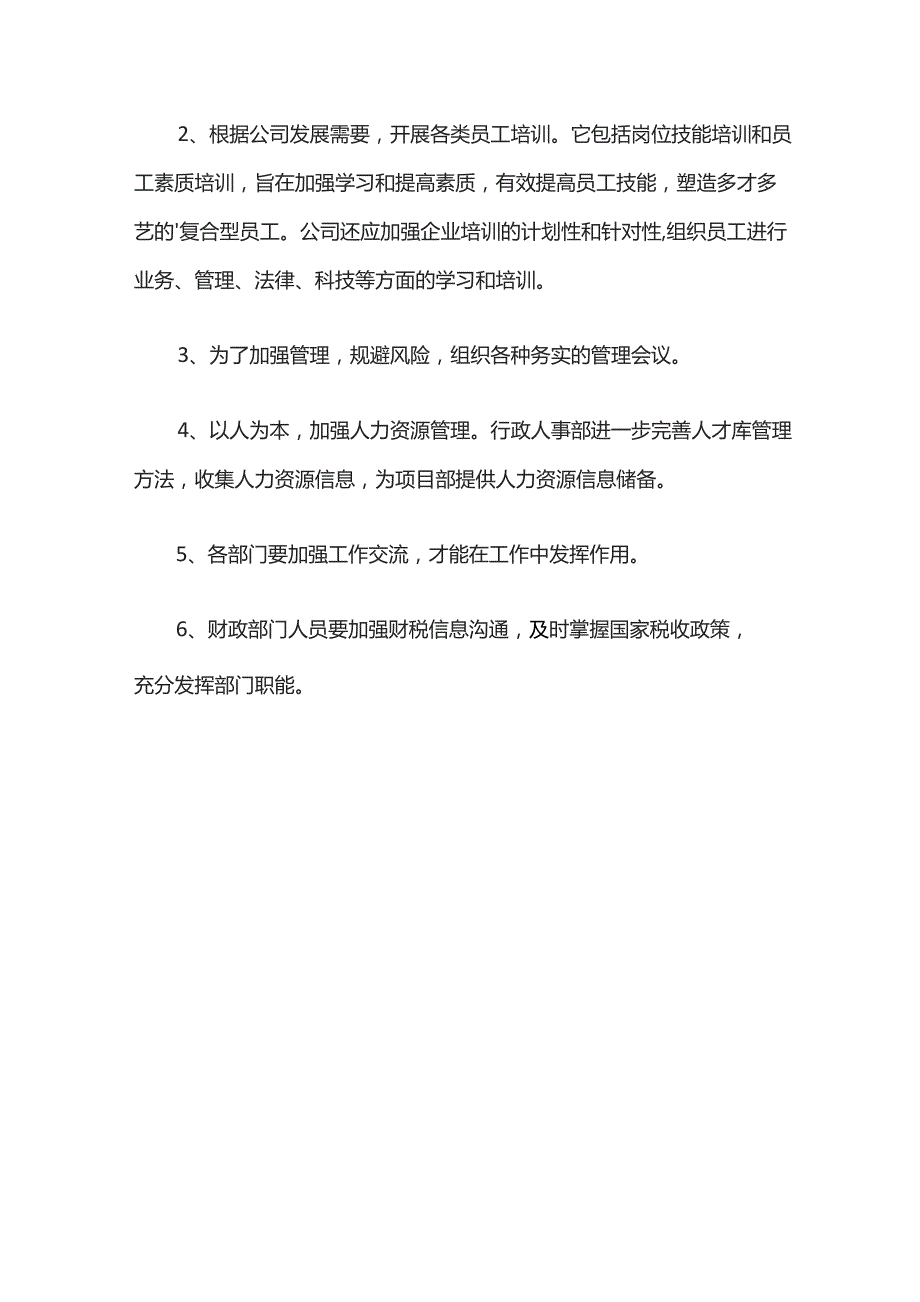 2、根据公司发展需要，开展各类员工培训。它包括岗位技能培训和员工素质培训，旨在加强学习和提高素质，有效提高员工技能，塑造多才多艺的'复合型员工。公司还应加强企业培训的计划性和针对性,组织员工进行业务、管理、法律、科技等方面的学习和培训。

3、为了加强管理，规避风险，组织各种务实的管理会议。

4、以人为本，加强人力资源管理。行政人事部进一步完善人才库管理方法，收集人力资源信息，为项目部提供人力资源信息储备。

5、各部门要加强工作交流，才能在工作中发挥作用。

6、财政部门人员要加强财税信息沟通，及时掌握国家税收政策，充分发挥部门职能。